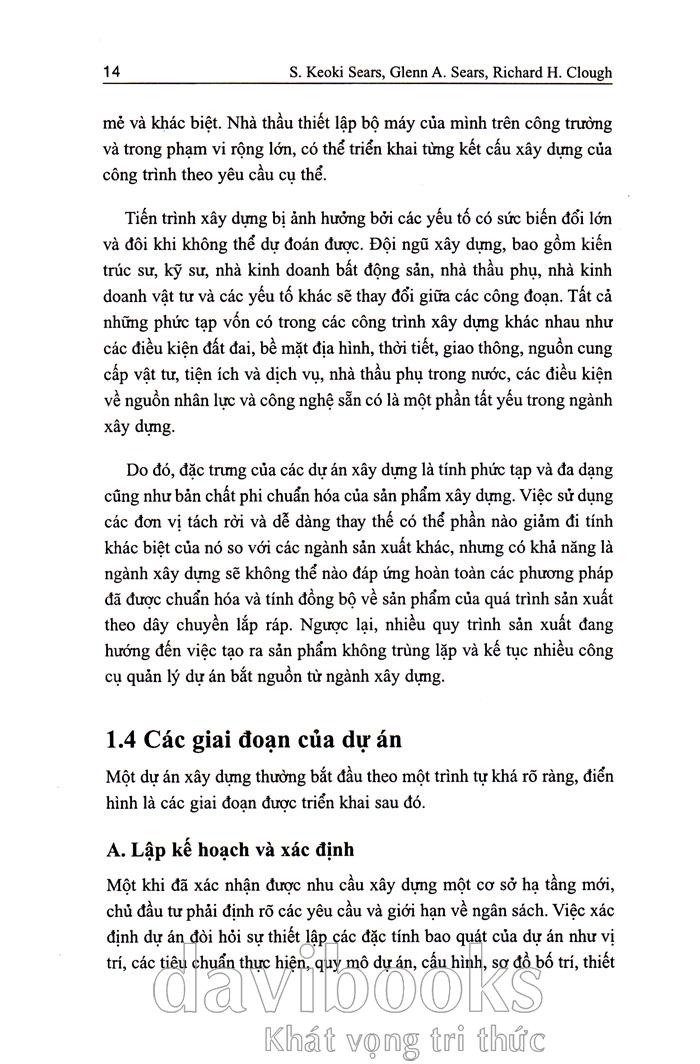 14 S. Keoki Sears, Glenn A. Sears, Richard H. Clough

mẻ và khác biệt. Nhà thầu thiết lập bộ máy của mình trên công trường và trong phạm vi rộng lớn, có thể triển khai từng kết cấu xây dựng của công trình theo yêu cầu cụ thể.

Tiến trình xây dựng bị ảnh hưởng bởi các yếu tố có sức biến đổi lớn và đôi khi không thể dự đoán được. Đội ngũ xây dựng, bao gồm kiến trúc sư, kỹ sư, nhà kinh doanh bất động sản, nhà thầu phụ, nhà kinh doanh vật tư và các yếu tố khác sẽ thay đổi giữa các công đoạn. Tất cả những phức tạp vốn có trong các công trình xây dựng khác nhau như các điều kiện đất đai, bề mặt địa hình, thời tiết, giao thông, nguồn cung cấp vật tư, tiện ích và dịch vụ, nhà thầu phụ trong nước, các điều kiện về nguồn nhân lực và công nghệ sẵn có là một phần tất yếu trong ngành xây dựng.

Do đó, đặc trưng của các dự án xây dựng là tính phức tạp và đa dạng cũng như bản chất phi chuẩn hóa của sản phẩm xây dựng. Việc sử dụng các đơn vị tách rời và dễ dàng thay thế có thể phần nào giảm đi tính khác biệt của nó so với các ngành sản xuất khác, nhưng có khả năng là ngành xây dựng sẽ không thể nào đáp ứng hoàn toàn các phương pháp đã được chuẩn hóa và tính đồng bộ về sản phẩm của quá trình sản xuất theo dây chuyền lắp ráp. Ngược lại, nhiều quy trình sản xuất đang hướng đến việc tạo ra sản phẩm không trùng lặp và kế tục nhiều công cụ quản lý dự án bắt nguồn từ ngành xây dựng.

1.4 Các giai đoạn của dự án

Một dự án xây dựng thường bắt đầu theo một trình tự khá rõ ràng, điển hình là các giai đoạn được triển khai sau đó.

A. Lập kế hoạch và xác định

Một khi đã xác nhận được nhu cầu xây dựng một cơ sở hạ tầng mới, chủ đầu tư phải định rõ các yêu cầu và giới hạn về ngân sách. Việc xác định dự án đòi hỏi sự thiết lập các đặc tính bao quát của dự án như vị trí, các tiêu chuẩn thực hiện, quy mô dự án, cấu hình, sơ đồ bố trí, thiết

davibooks
Khát vọng tri thức